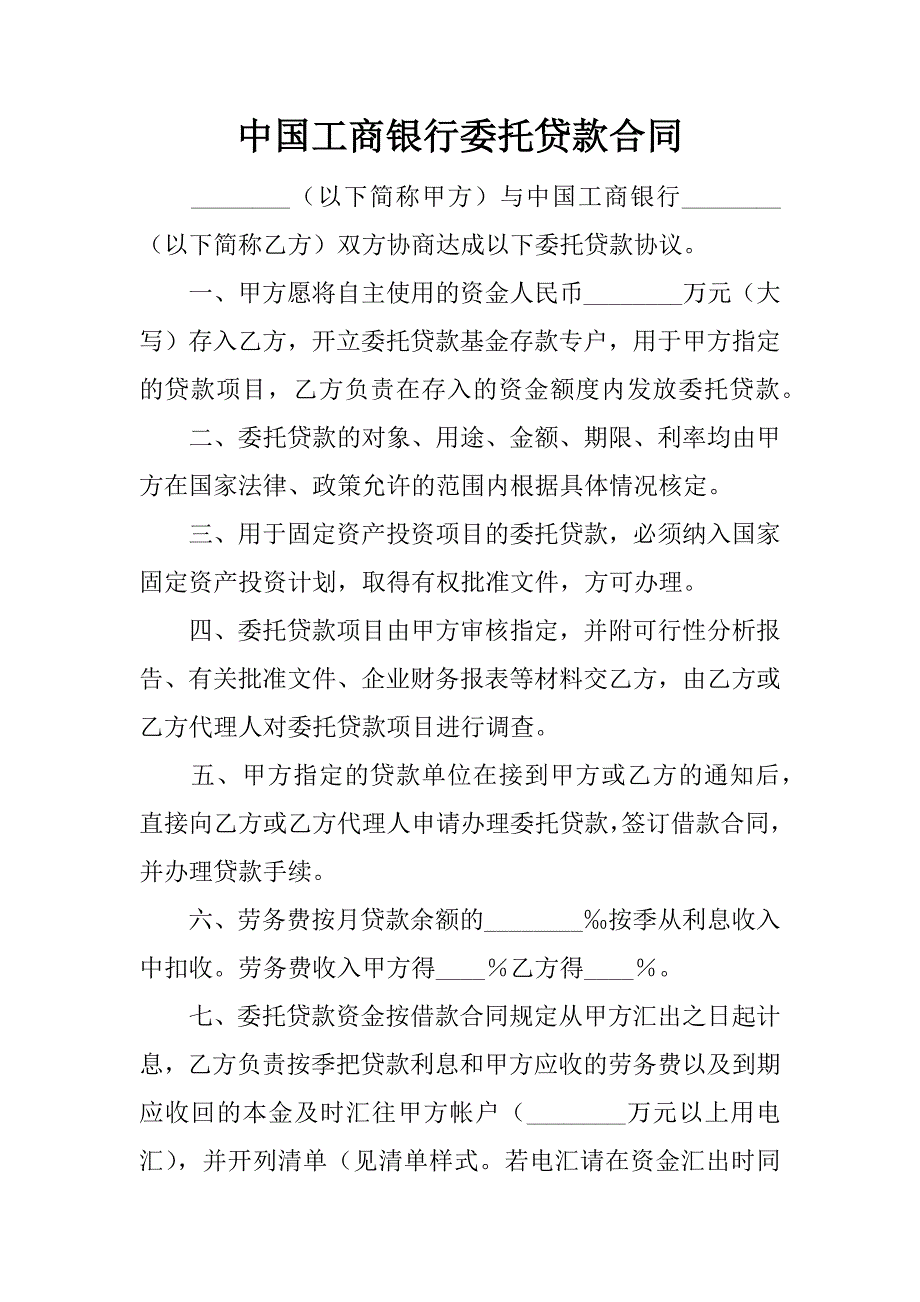 中国工商银行委托贷款合同

________（以下简称甲方）与中国工商银行________（以下简称乙方）双方协商达成以下委托贷款协议。

一、甲方愿将自主使用的资金人民币________万元（大写）存入乙方，开立委托贷款基金存款专户，用于甲方指定的贷款项目，乙方负责在存入的资金额度内发放委托贷款。

二、委托贷款的对象、用途、金额、期限、利率均由甲方在国家法律、政策允许的范围内根据具体情况核定。

三、用于固定资产投资项目的委托贷款，必须纳入国家固定资产投资计划，取得有权批准文件，方可办理。

四、委托贷款项目由甲方审核指定，并附可行性分析报告、有关批准文件、企业财务报表等材料交乙方，由乙方或乙方代理人对委托贷款项目进行调查。

五、甲方指定的贷款单位在接到甲方或乙方的通知后，直接向乙方或乙方代理人申请办理委托贷款，签订借款合同，并办理贷款手续。

六、劳务费按月贷款余额的________‰按季从利息收入中扣收。劳务费收入甲方得____％乙方得____％。

七、委托贷款资金按借款合同规定从甲方汇出之日起计息，乙方负责按季把贷款利息和甲方应收的劳务费以及到期应收回的本金及时汇往甲方帐户（________万元以上用电汇），并开列清单（见清单样式。若电汇请在资金汇出时同